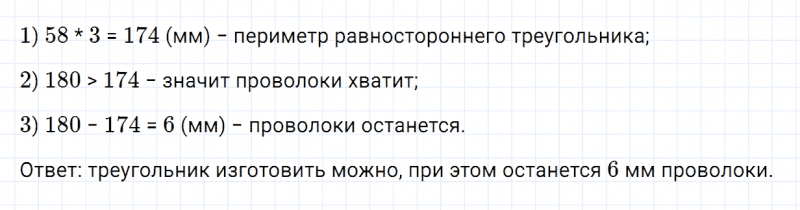 1) $58 * 3 = 174$ (мм) – периметр равностороннего треугольника;

2) $180 > 174$ – значит проволоки хватит;

3) $180 - 174 = 6$ (мм) – проволоки останется.

Ответ: треугольник изготовить можно, при этом останется $6$ мм проволоки.